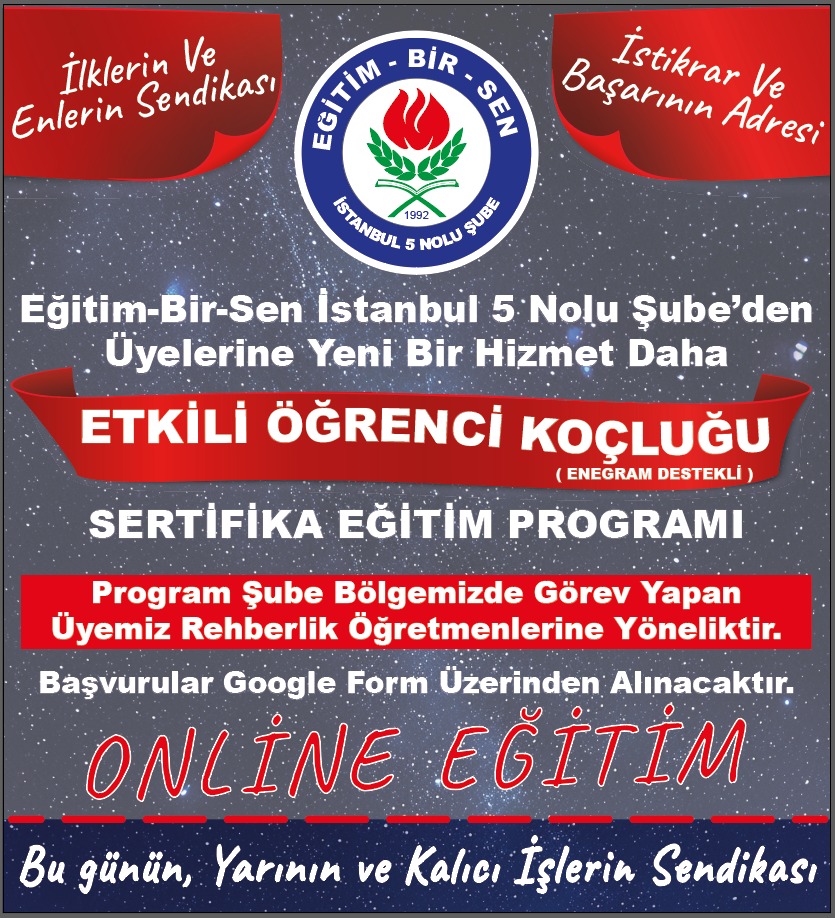 İlklerin Ve Enlerin Sendikası

EĞİTİM - BİR - SEN
1992
İSTANBUL 5 NOLU ŞUBE

İstikrar Ve Başarının Adresi

Eğitim-Bir-Sen İstanbul 5 Nolu Şube'den Üyelerine Yeni Bir Hizmet Daha

ETKİLİ ÖĞRENCİ KOÇLUĞU
( ENEGRAM DESTEKLİ )

SERTİFİKA EĞİTİM PROGRAMI

Program Şube Bölgemizde Görev Yapan Üyemiz Rehberlik Öğretmenlerine Yöneliktir.

Başvurular Google Form Üzerinden Alınacaktır.

ONLİNE EĞİTİM

Bu günün, Yarının ve Kalıcı İşlerin Sendikası